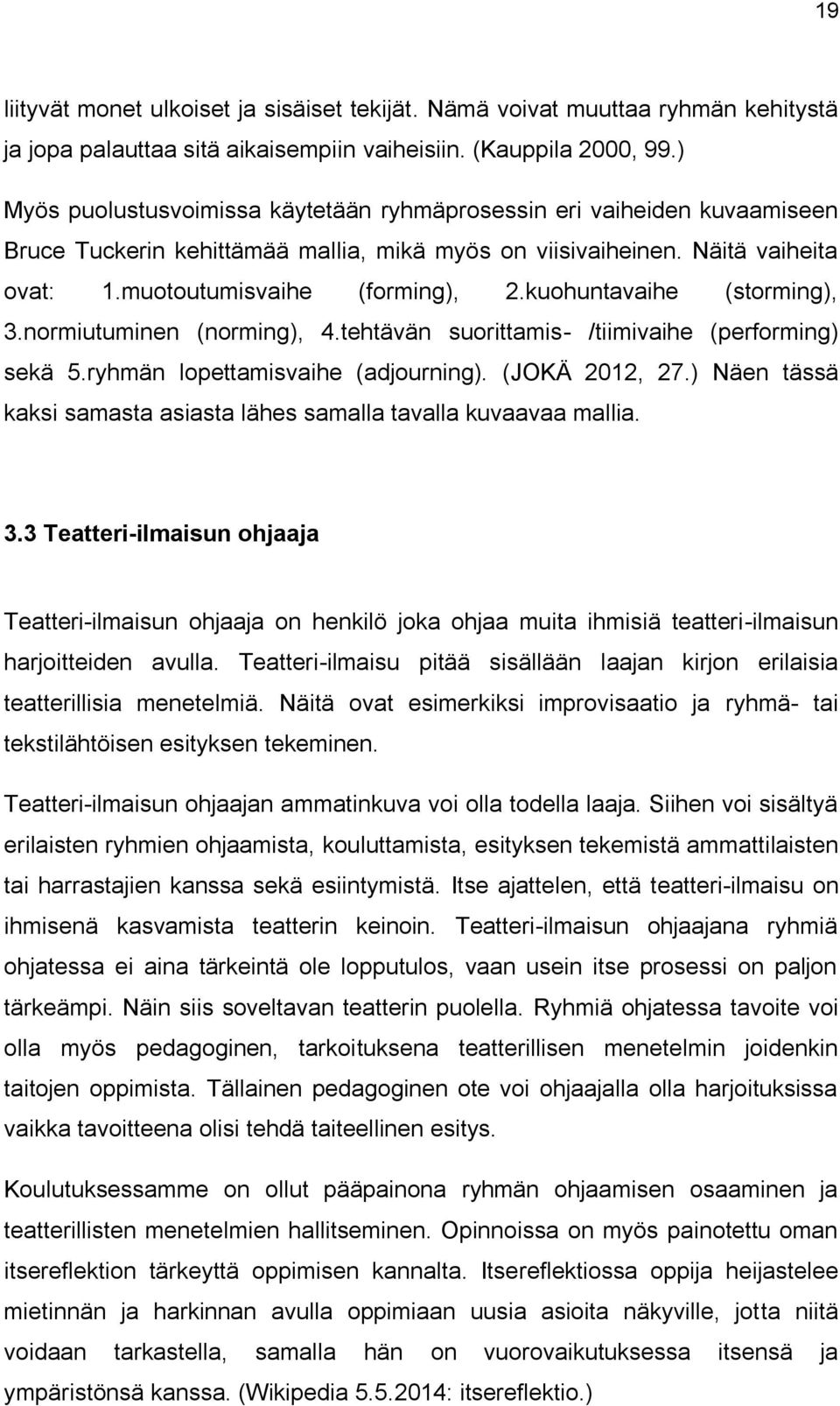 19

liityvät monet ulkoiset ja sisäiset tekijät. Nämä voivat muuttaa ryhmän kehitystä ja jopa palauttaa sitä aikaisempiin vaiheisiin. (Kauppila 2000, 99.)

Myös puolustusvoimissa käytetään ryhmäprosessin eri vaiheiden kuvaamiseen Bruce Tuckerin kehittämää mallia, mikä myös on viisivaiheinen. Näitä vaiheita ovat: 1.muotoutumisvaihe (forming), 2.kuohuntavaihe (storming), 3.normiutuminen (norming), 4.tehtävän suorittamis- /tiimivaihe (performing) sekä 5.ryhmän lopettamisvaihe (adjourning). (JOKÄ 2012, 27.) Näen tässä kaksi samasta asiasta lähes samalla tavalla kuvaavaa mallia.

3.3 Teatteri-ilmaisun ohjaaja

Teatteri-ilmaisun ohjaaja on henkilö joka ohjaa muita ihmisiä teatteri-ilmaisun harjoitteiden avulla. Teatteri-ilmaisu pitää sisällään laajan kirjon erilaisia teatterillisia menetelmiä. Näitä ovat esimerkiksi improvisaatio ja ryhmä- tai tekstilähtöisen esityksen tekeminen.

Teatteri-ilmaisun ohjaajan ammatinkuva voi olla todella laaja. Siihen voi sisältyä erilaisten ryhmien ohjaamista, kouluttamista, esityksen tekemistä ammattilaisten tai harrastajien kanssa sekä esiintymistä. Itse ajattelen, että teatteri-ilmaisu on ihmisenä kasvamista teatterin keinoin. Teatteri-ilmaisun ohjaajana ryhmiä ohjatessa ei aina tärkeintä ole lopputulos, vaan usein itse prosessi on paljon tärkeämpi. Näin siis soveltavan teatterin puolella. Ryhmiä ohjatessa tavoite voi olla myös pedagoginen, tarkoituksena teatterillisen menetelmin joidenkin taitojen oppimista. Tällainen pedagoginen ote voi ohjaajalla olla harjoituksissa vaikka tavoitteena olisi tehdä taiteellinen esitys.

Koulutuksessamme on ollut pääpainona ryhmän ohjaamisen osaaminen ja teatterillisten menetelmien hallitseminen. Opinnoissa on myös painotettu oman itsereflektion tärkeyttä oppimisen kannalta. Itsereflektiossa oppija heijastelee mietinnän ja harkinnan avulla oppimiaan uusia asioita näkyville, jotta niitä voidaan tarkastella, samalla hän on vuorovaikutuksessa itsensä ja ympäristönsä kanssa. (Wikipedia 5.5.2014: itsereflektio.)